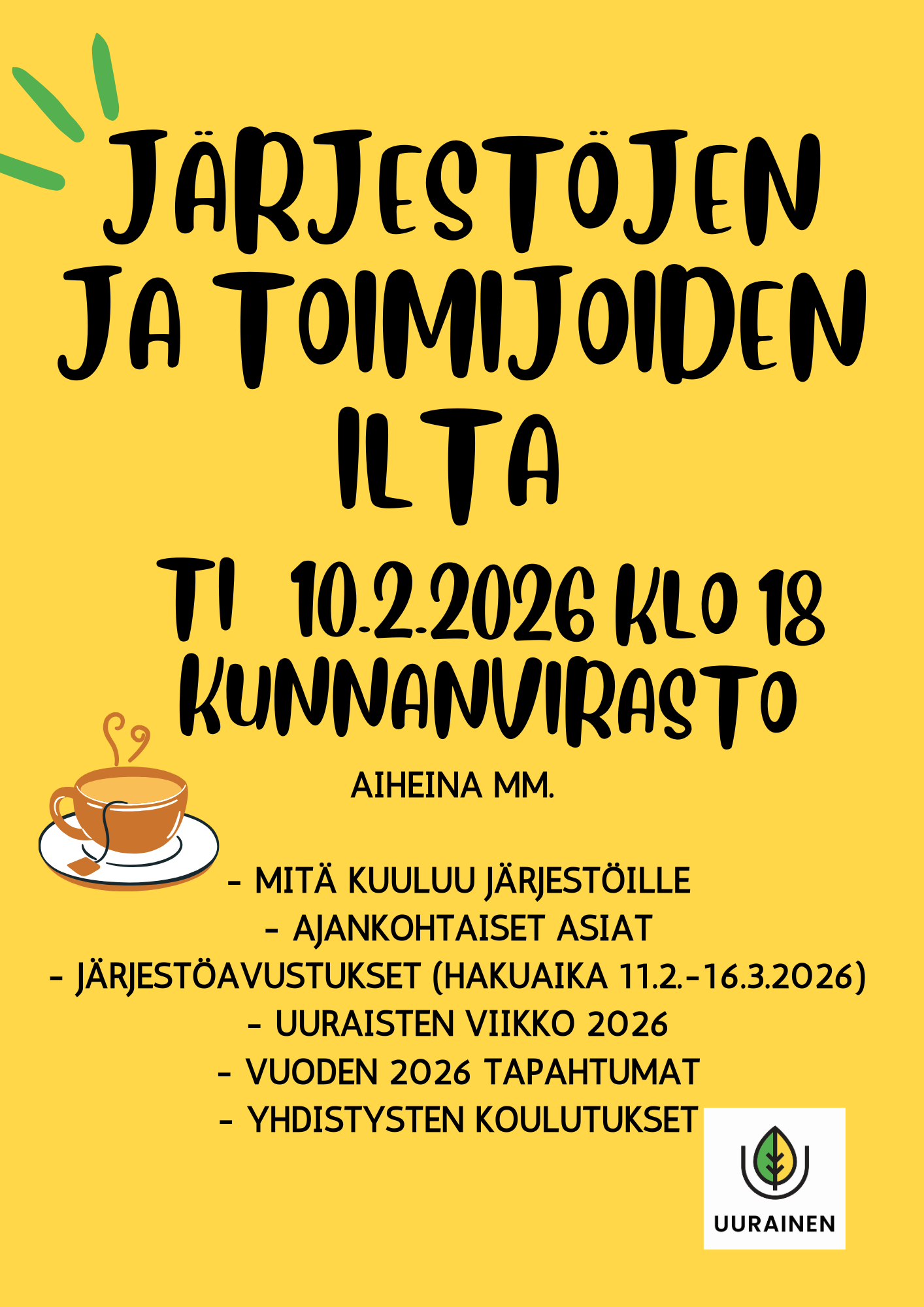 JÄRJESTÖJEN JA TOIMIJOIDEN ILTA

TI 10.2.2026 KLO 18
KUNNANVIRASTO

AIHEINA MM.

- MITÄ KUULUU JÄRJESTÖILLE
- AJANKOHTAISET ASIAT
- JÄRJESTÖAVUSTUKSET (HAKUAIKA 11.2.-16.3.2026)
- UURAISTEN VIIKKO 2026
- VUODEN 2026 TAPAHTUMAT
- YHDISTYSTEN KOULUTUKSET

UURAINEN